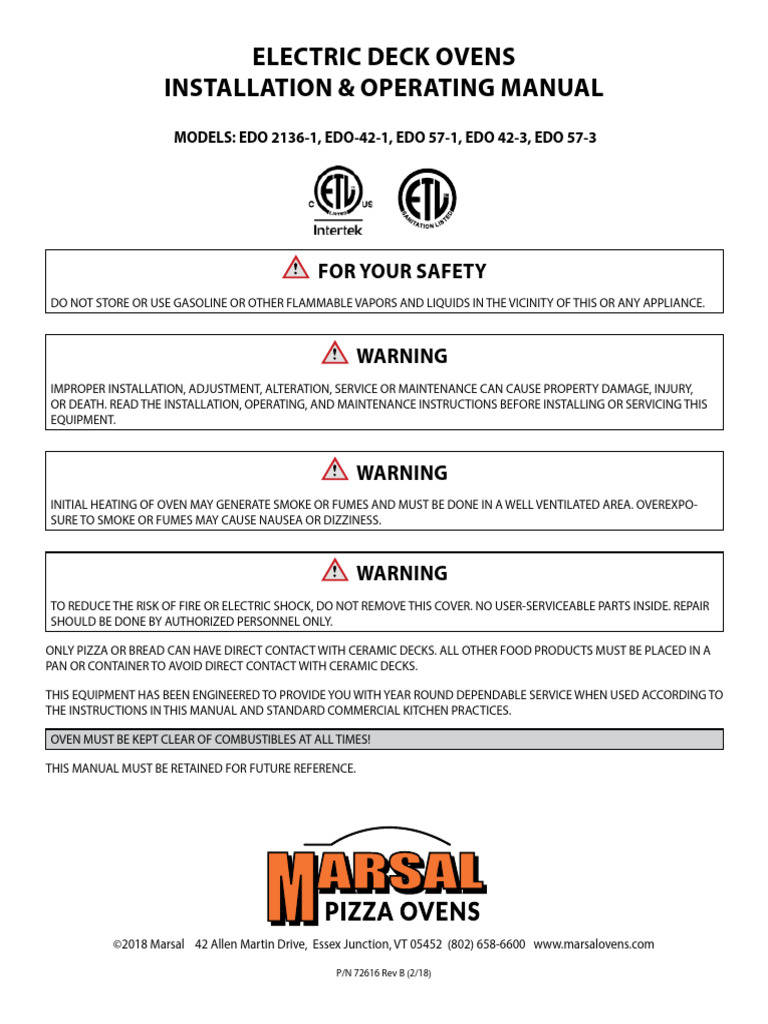 ELECTRIC DECK OVENS
INSTALLATION & OPERATING MANUAL

MODELS: EDO 2136-1, EDO-42-1, EDO 57-1, EDO 42-3, EDO 57-3

C ETL LISTED US
Intertek

ETL SANITATION LISTED

FOR YOUR SAFETY

DO NOT STORE OR USE GASOLINE OR OTHER FLAMMABLE VAPORS AND LIQUIDS IN THE VICINITY OF THIS OR ANY APPLIANCE.

WARNING

IMPROPER INSTALLATION, ADJUSTMENT, ALTERATION, SERVICE OR MAINTENANCE CAN CAUSE PROPERTY DAMAGE, INJURY, OR DEATH. READ THE INSTALLATION, OPERATING, AND MAINTENANCE INSTRUCTIONS BEFORE INSTALLING OR SERVICING THIS EQUIPMENT.

WARNING

INITIAL HEATING OF OVEN MAY GENERATE SMOKE OR FUMES AND MUST BE DONE IN A WELL VENTILATED AREA. OVEREXPOSURE TO SMOKE OR FUMES MAY CAUSE NAUSEA OR DIZZINESS.

WARNING

TO REDUCE THE RISK OF FIRE OR ELECTRIC SHOCK, DO NOT REMOVE THIS COVER. NO USER-SERVICEABLE PARTS INSIDE. REPAIR SHOULD BE DONE BY AUTHORIZED PERSONNEL ONLY.

ONLY PIZZA OR BREAD CAN HAVE DIRECT CONTACT WITH CERAMIC DECKS. ALL OTHER FOOD PRODUCTS MUST BE PLACED IN A PAN OR CONTAINER TO AVOID DIRECT CONTACT WITH CERAMIC DECKS.

THIS EQUIPMENT HAS BEEN ENGINEERED TO PROVIDE YOU WITH YEAR ROUND DEPENDABLE SERVICE WHEN USED ACCORDING TO THE INSTRUCTIONS IN THIS MANUAL AND STANDARD COMMERCIAL KITCHEN PRACTICES.

OVEN MUST BE KEPT CLEAR OF COMBUSTIBLES AT ALL TIMES!

THIS MANUAL MUST BE RETAINED FOR FUTURE REFERENCE.

MARSAL
PIZZA OVENS

©2018 Marsal 42 Allen Martin Drive, Essex Junction, VT 05452 (802) 658-6600 www.marsalovens.com

P/N 72616 Rev B (2/18)